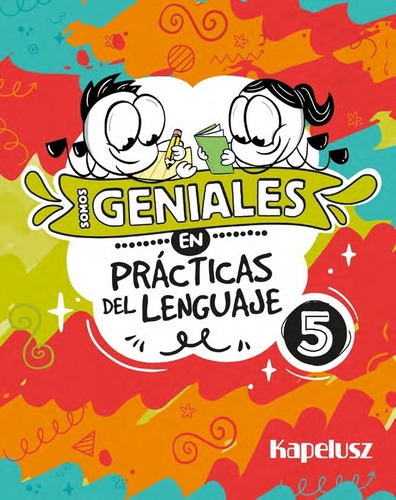 SOMOS GENIALES
EN
PRÁCTICAS DEL LENGUAJE
5
Kapelusz